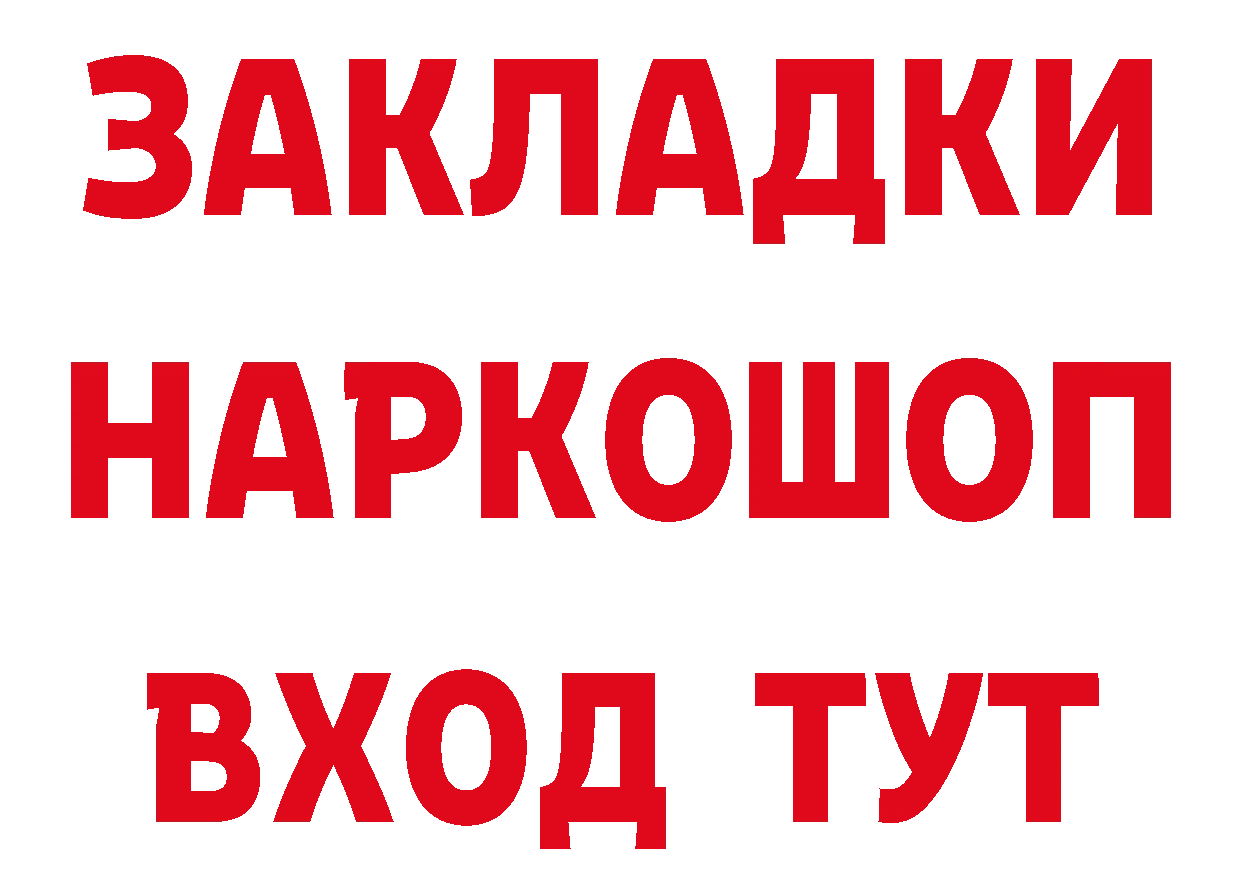 ЗАКЛАДКИ НАРКОШОП ВХОД ТУТ